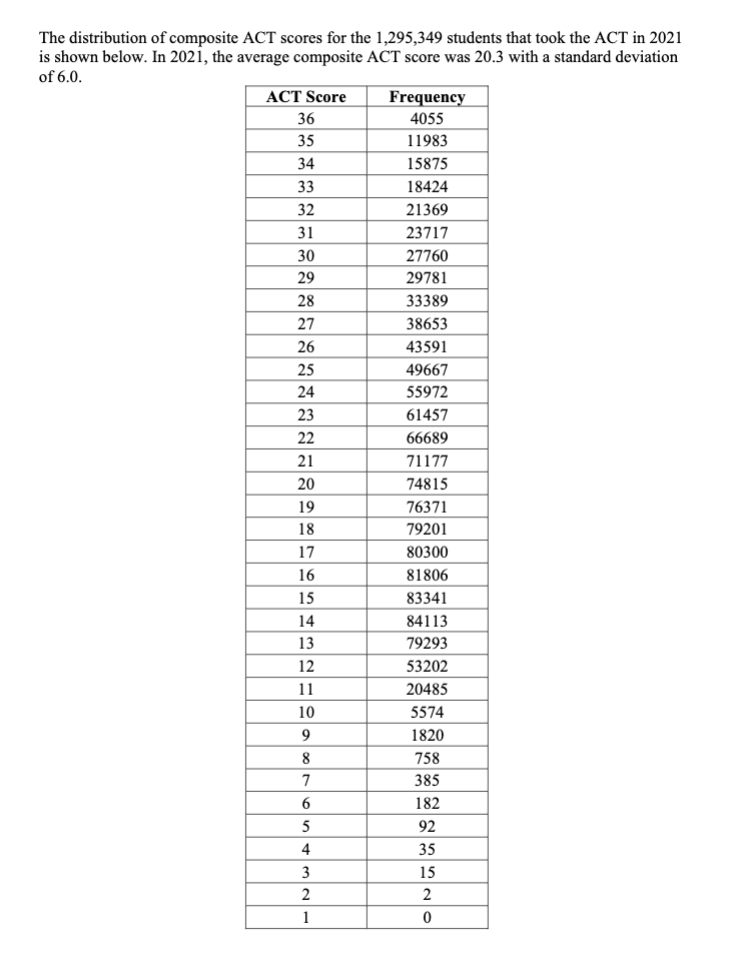 The distribution of composite ACT scores for the 1,295,349 students that took the ACT in 2021 is shown below. In 2021, the average composite ACT score was 20.3 with a standard deviation of 6.0.

| ACT Score | Frequency |
|---|---|
| 36 | 4055 |
| 35 | 11983 |
| 34 | 15875 |
| 33 | 18424 |
| 32 | 21369 |
| 31 | 23717 |
| 30 | 27760 |
| 29 | 29781 |
| 28 | 33389 |
| 27 | 38653 |
| 26 | 43591 |
| 25 | 49667 |
| 24 | 55972 |
| 23 | 61457 |
| 22 | 66689 |
| 21 | 71177 |
| 20 | 74815 |
| 19 | 76371 |
| 18 | 79201 |
| 17 | 80300 |
| 16 | 81806 |
| 15 | 83341 |
| 14 | 84113 |
| 13 | 79293 |
| 12 | 53202 |
| 11 | 20485 |
| 10 | 5574 |
| 9 | 1820 |
| 8 | 758 |
| 7 | 385 |
| 6 | 182 |
| 5 | 92 |
| 4 | 35 |
| 3 | 15 |
| 2 | 2 |
| 1 | 0 |